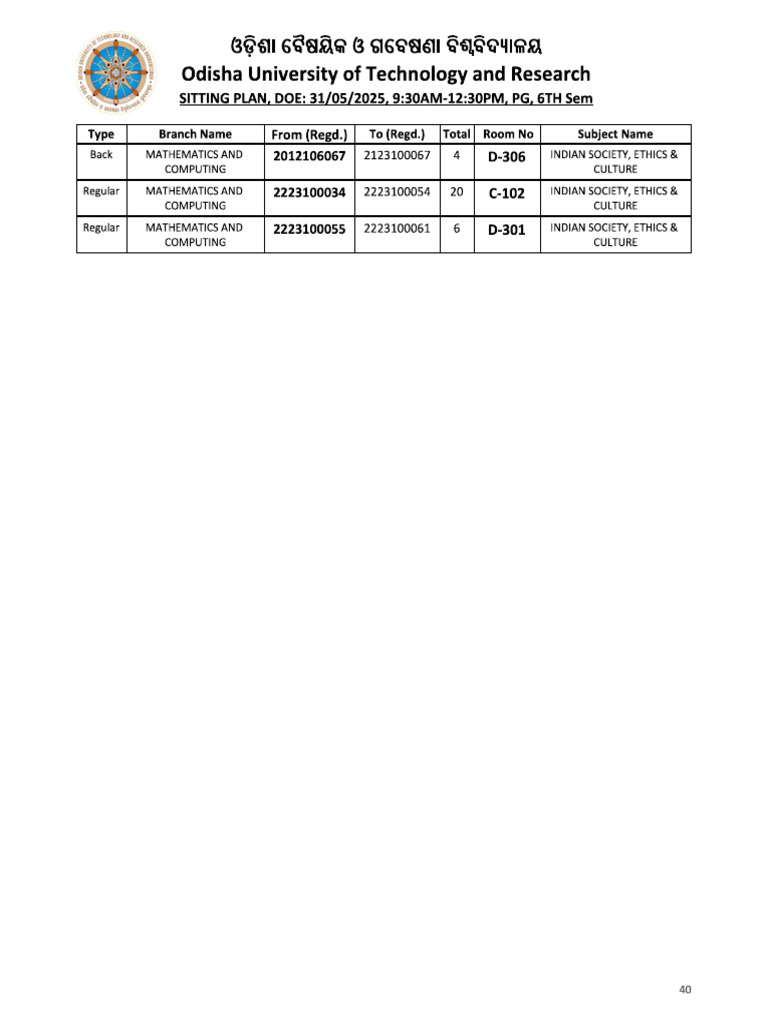 ଓଡ଼ିଶା ବୈଷୟିକ ଓ ଗବେଷଣା ବିଶ୍ୱବିଦ୍ୟାଳୟ
Odisha University of Technology and Research
SITTING PLAN, DOE: 31/05/2025, 9:30AM-12:30PM, PG, 6TH Sem

| Type | Branch Name | From (Regd.) | To (Regd.) | Total | Room No | Subject Name |
|---|---|---|---|---|---|---|
| Back | MATHEMATICS AND COMPUTING | 2012106067 | 2123100067 | 4 | D-306 | INDIAN SOCIETY, ETHICS & CULTURE |
| Regular | MATHEMATICS AND COMPUTING | 2223100034 | 2223100054 | 20 | C-102 | INDIAN SOCIETY, ETHICS & CULTURE |
| Regular | MATHEMATICS AND COMPUTING | 2223100055 | 2223100061 | 6 | D-301 | INDIAN SOCIETY, ETHICS & CULTURE |

40